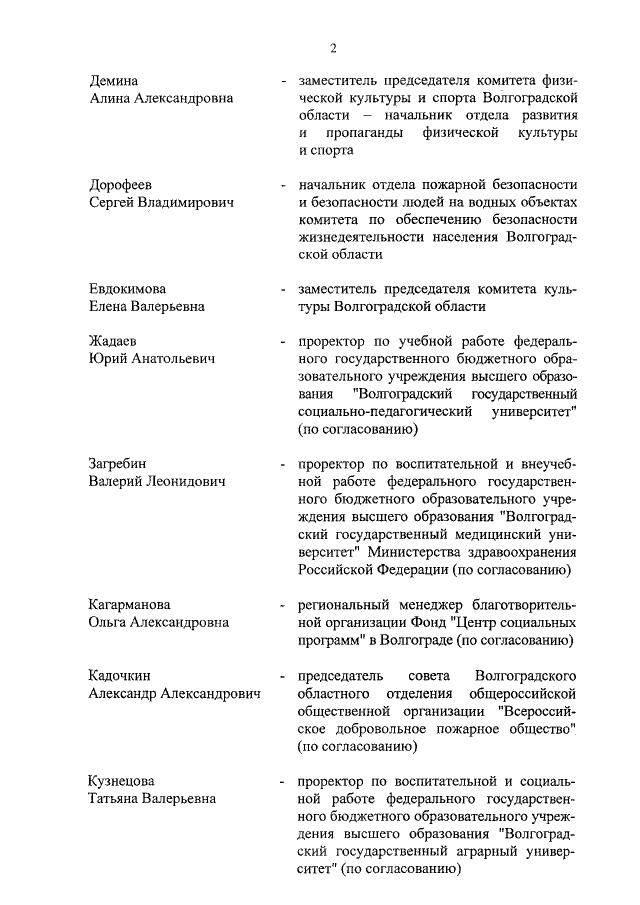 2

Демина Алина Александровна - заместитель председателя комитета физической культуры и спорта Волгоградской области – начальник отдела развития и пропаганды физической культуры и спорта

Дорофеев Сергей Владимирович - начальник отдела пожарной безопасности и безопасности людей на водных объектах комитета по обеспечению безопасности жизнедеятельности населения Волгоградской области

Евдокимова Елена Валерьевна - заместитель председателя комитета культуры Волгоградской области

Жадаев Юрий Анатольевич - проректор по учебной работе федерального государственного бюджетного образовательного учреждения высшего образования "Волгоградский государственный социально-педагогический университет" (по согласованию)

Загребин Валерий Леонидович - проректор по воспитательной и внеучебной работе федерального государственного бюджетного образовательного учреждения высшего образования "Волгоградский государственный медицинский университет" Министерства здравоохранения Российской Федерации (по согласованию)

Кагарманова Ольга Александровна - региональный менеджер благотворительной организации Фонд "Центр социальных программ" в Волгограде (по согласованию)

Кадочкин Александр Александрович - председатель совета Волгоградского областного отделения общероссийской общественной организации "Всероссийское добровольное пожарное общество" (по согласованию)

Кузнецова Татьяна Валерьевна - проректор по воспитательной и социальной работе федерального государственного бюджетного образовательного учреждения высшего образования "Волгоградский государственный аграрный университет" (по согласованию)